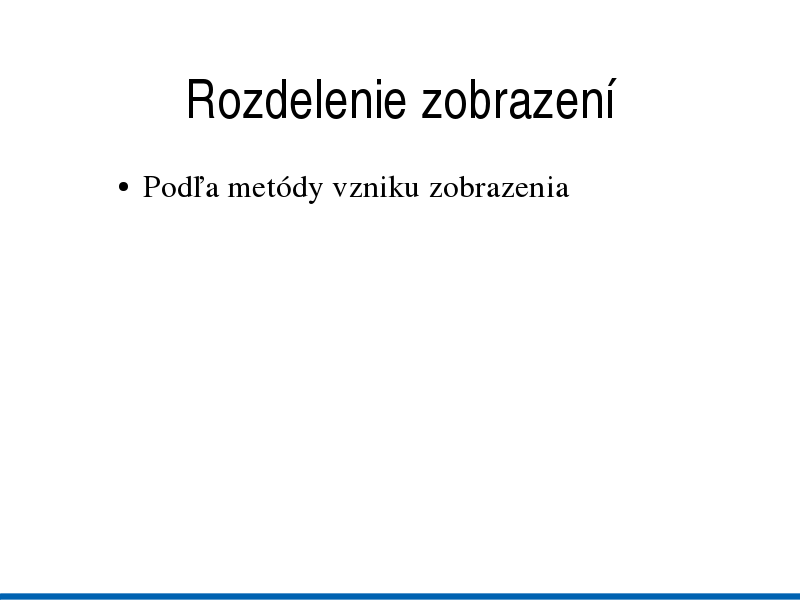 Rozdelenie zobrazení

• Podľa metódy vzniku zobrazenia